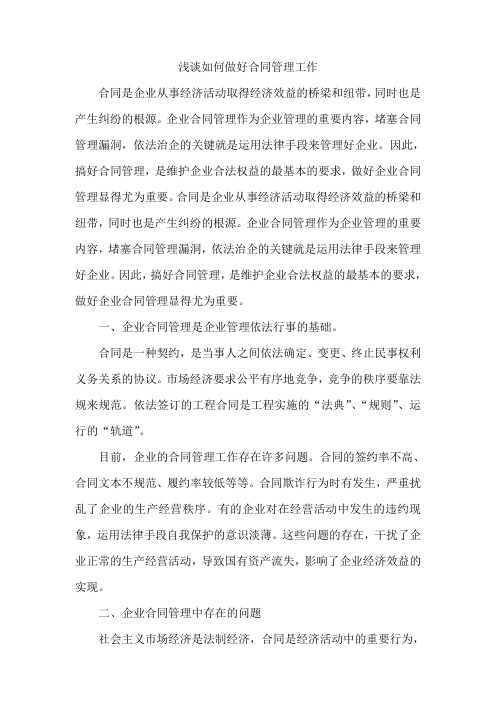 浅谈如何做好合同管理工作

合同是企业从事经济活动取得经济效益的桥梁和纽带，同时也是产生纠纷的根源。企业合同管理作为企业管理的重要内容，堵塞合同管理漏洞，依法治企的关键就是运用法律手段来管理好企业。因此，搞好合同管理，是维护企业合法权益的最基本的要求，做好企业合同管理显得尤为重要。合同是企业从事经济活动取得经济效益的桥梁和纽带，同时也是产生纠纷的根源。企业合同管理作为企业管理的重要内容，堵塞合同管理漏洞，依法治企的关键就是运用法律手段来管理好企业。因此，搞好合同管理，是维护企业合法权益的最基本的要求，做好企业合同管理显得尤为重要。

一、企业合同管理是企业管理依法行事的基础。

合同是一种契约，是当事人之间依法确定、变更、终止民事权利义务关系的协议。市场经济要求公平有序地竞争，竞争的秩序要靠法规来规范。依法签订的工程合同是工程实施的“法典”、“规则”、运行的“轨道”。

目前，企业的合同管理工作存在许多问题。合同的签约率不高、合同文本不规范、履约率较低等等。合同欺诈行为时有发生，严重扰乱了企业的生产经营秩序。有的企业对在经营活动中发生的违约现象，运用法律手段自我保护的意识淡薄。这些问题的存在，干扰了企业正常的生产经营活动，导致国有资产流失，影响了企业经济效益的实现。

二、企业合同管理中存在的问题

社会主义市场经济是法制经济，合同是经济活动中的重要行为，